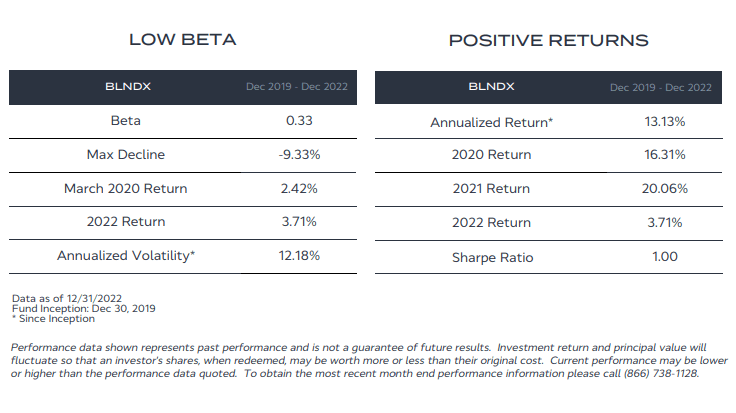 LOW BETA

| BLNDX | Dec 2019 - Dec 2022 |
|---|---|
| Beta | 0.33 |
| Max Decline | -9.33% |
| March 2020 Return | 2.42% |
| 2022 Return | 3.71% |
| Annualized Volatility* | 12.18% |

POSITIVE RETURNS

| BLNDX | Dec 2019 - Dec 2022 |
|---|---|
| Annualized Return* | 13.13% |
| 2020 Return | 16.31% |
| 2021 Return | 20.06% |
| 2022 Return | 3.71% |
| Sharpe Ratio | 1.00 |

Data as of 12/31/2022
Fund Inception: Dec 30, 2019
* Since Inception

Performance data shown represents past performance and is not a guarantee of future results. Investment return and principal value will fluctuate so that an investor's shares, when redeemed, may be worth more or less than their original cost. Current performance may be lower or higher than the performance data quoted. To obtain the most recent month end performance information please call (866) 738-1128.